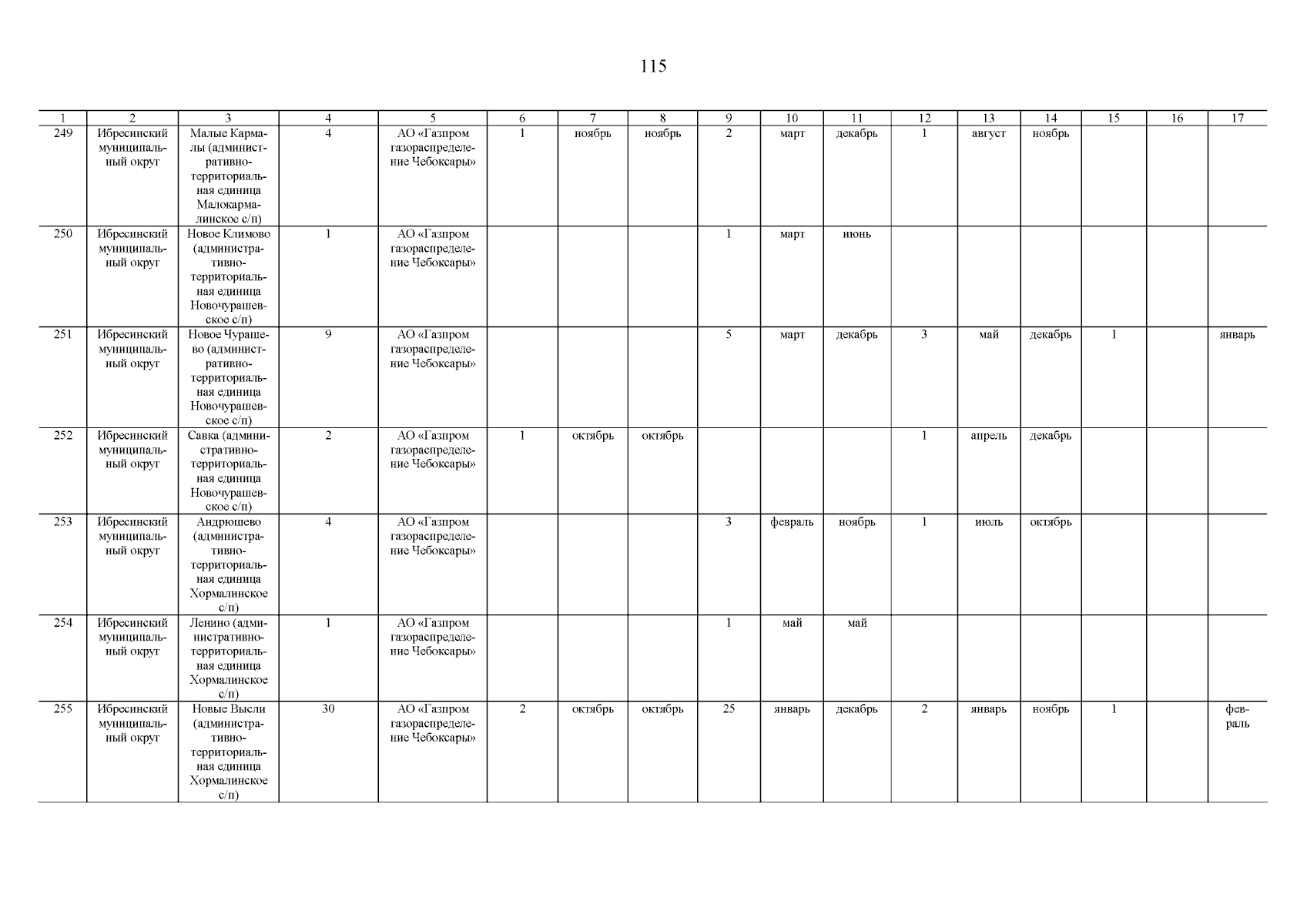 115

| 1 | 2 | 3 | 4 | 5 | 6 | 7 | 8 | 9 | 10 | 11 | 12 | 13 | 14 | 15 | 16 | 17 |
|---|---|---|---|---|---|---|---|---|---|---|---|---|---|---|---|---|
| 249 | Ибресинский муниципальный округ | Малые Кармалы (административно-территориальная единица Малокармалинское с/п) | 4 | АО «Газпром газораспределение Чебоксары» | 1 | ноябрь | ноябрь | 2 | март | декабрь | 1 | август | ноябрь | | | |
| 250 | Ибресинский муниципальный округ | Новое Климово (административно-территориальная единица Новочурашевское с/п) | 1 | АО «Газпром газораспределение Чебоксары» | | | | 1 | март | июнь | | | | | | |
| 251 | Ибресинский муниципальный округ | Новое Чурашево (административно-территориальная единица Новочурашевское с/п) | 9 | АО «Газпром газораспределение Чебоксары» | | | | 5 | март | декабрь | 3 | май | декабрь | 1 | | январь |
| 252 | Ибресинский муниципальный округ | Савка (административно-территориальная единица Новочурашевское с/п) | 2 | АО «Газпром газораспределение Чебоксары» | 1 | октябрь | октябрь | | | | 1 | апрель | декабрь | | | |
| 253 | Ибресинский муниципальный округ | Андрюшево (административно-территориальная единица Хормалинское с/п) | 4 | АО «Газпром газораспределение Чебоксары» | | | | 3 | февраль | ноябрь | 1 | июль | октябрь | | | |
| 254 | Ибресинский муниципальный округ | Ленино (административно-территориальная единица Хормалинское с/п) | 1 | АО «Газпром газораспределение Чебоксары» | | | | 1 | май | май | | | | | | |
| 255 | Ибресинский муниципальный округ | Новые Высли (административно-территориальная единица Хормалинское с/п) | 30 | АО «Газпром газораспределение Чебоксары» | 2 | октябрь | октябрь | 25 | январь | декабрь | 2 | январь | ноябрь | 1 | | февраль |